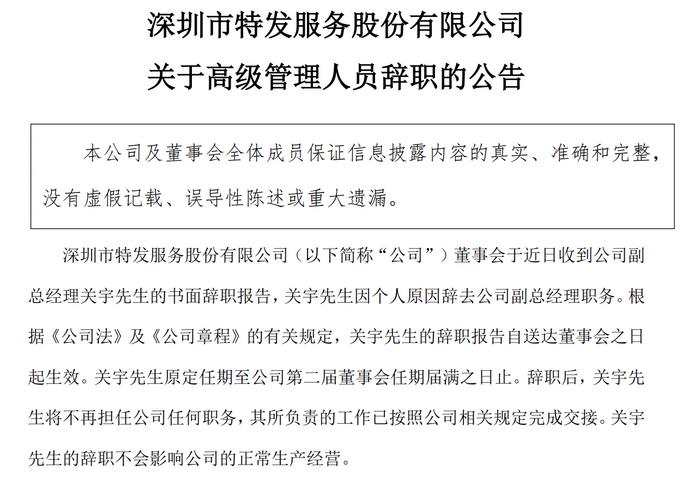 深圳市特发服务股份有限公司
关于高级管理人员辞职的公告

本公司及董事会全体成员保证信息披露内容的真实、准确和完整，没有虚假记载、误导性陈述或重大遗漏。

深圳市特发服务股份有限公司（以下简称“公司”）董事会于近日收到公司副总经理关宇先生的书面辞职报告，关宇先生因个人原因辞去公司副总经理职务。根据《公司法》及《公司章程》的有关规定，关宇先生的辞职报告自送达董事会之日起生效。关宇先生原定任期至公司第二届董事会任期届满之日止。辞职后，关宇先生将不再担任公司任何职务，其所负责的工作已按照公司相关规定完成交接。关宇先生的辞职不会影响公司的正常生产经营。